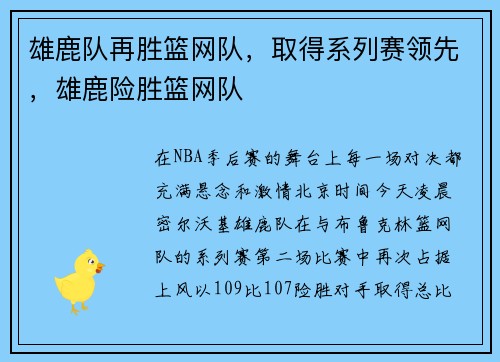 雄鹿队再胜篮网队，取得系列赛领先，雄鹿险胜篮网队

在NBA季后赛的舞台上每一场对决都充满悬念和激情北京时间今天凌晨密尔沃基雄鹿队在与布鲁克林篮网队的系列赛第二场比赛中再次占据上风以109比107险胜对手取得总比